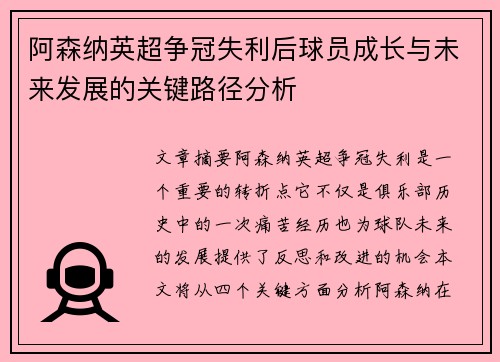 阿森纳英超争冠失利后球员成长与未来发展的关键路径分析

文章摘要阿森纳英超争冠失利是一个重要的转折点它不仅是俱乐部历史中的一次痛苦经历也为球队未来的发展提供了反思和改进的机会本文将从四个关键方面分析阿森纳在